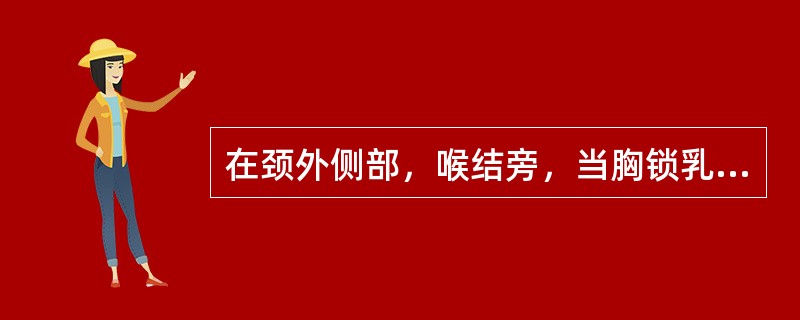 在颈外侧部，喉结旁，当胸锁乳...